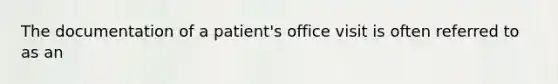 The documentation of a patient's office visit is often referred to as an